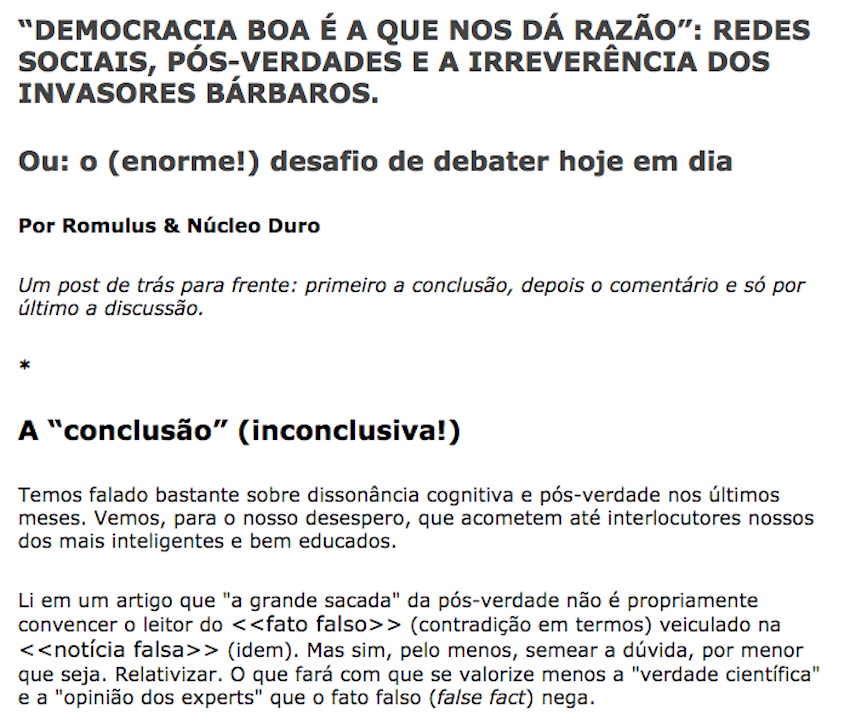 “DEMOCRACIA BOA É A QUE NOS DÁ RAZÃO”: REDES SOCIAIS, PÓS-VERDADES E A IRREVERÊNCIA DOS INVASORES BÁRBAROS.

Ou: o (enorme!) desafio de debater hoje em dia

Por Romulus & Núcleo Duro

Um post de trás para frente: primeiro a conclusão, depois o comentário e só por último a discussão.

*

A “conclusão” (inconclusiva!)

Temos falado bastante sobre dissonância cognitiva e pós-verdade nos últimos meses. Vemos, para o nosso desespero, que acometem até interlocutores nossos dos mais inteligentes e bem educados.

Li em um artigo que "a grande sacada" da pós-verdade não é propriamente convencer o leitor do <<fato falso>> (contradição em termos) veiculado na <<notícia falsa>> (idem). Mas sim, pelo menos, semear a dúvida, por menor que seja. Relativizar. O que fará com que se valorize menos a "verdade científica" e a "opinião dos experts" que o fato falso (false fact) nega.